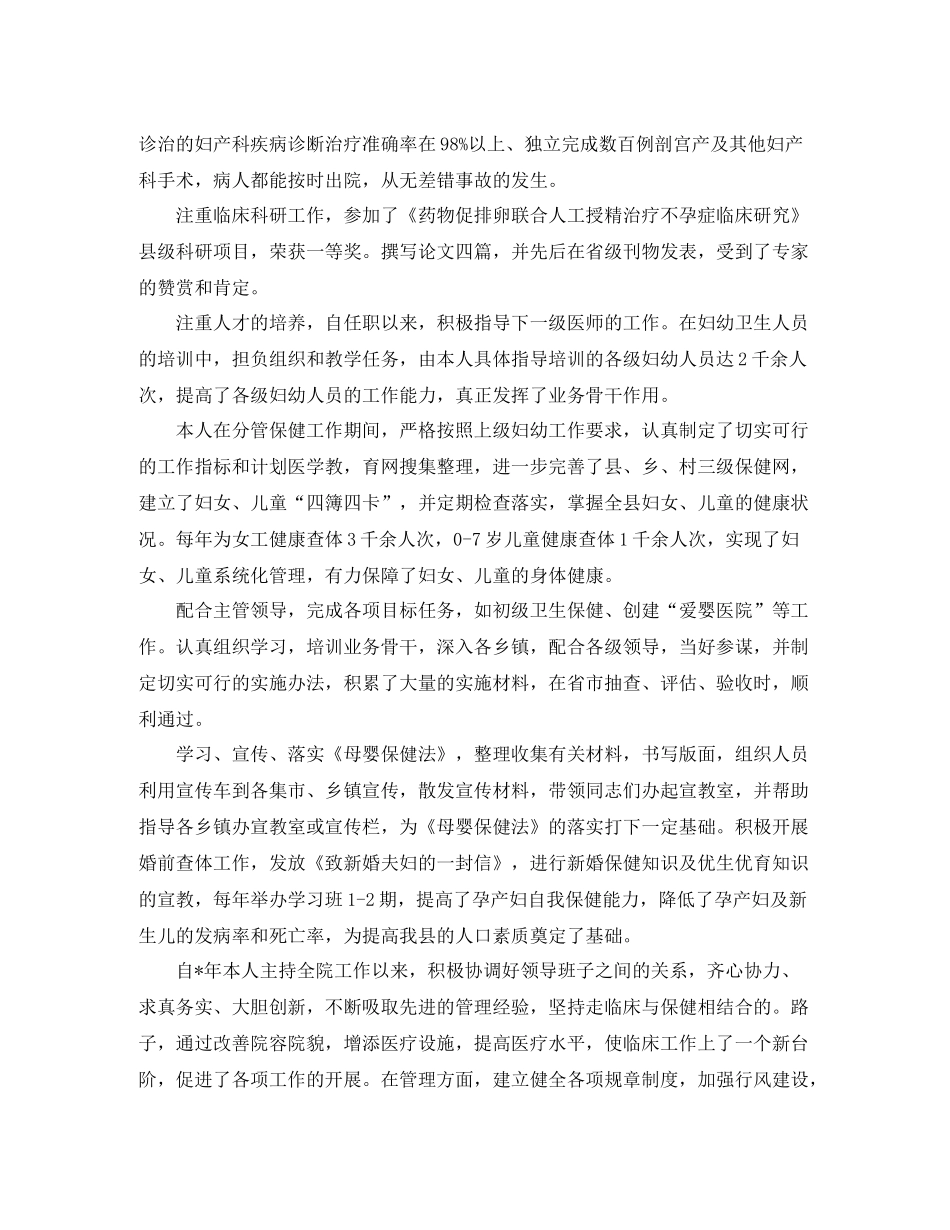 诊治的妇产科疾病诊断治疗准确率在98%以上、独立完成数百例剖宫产及其他妇产科手术，病人都能按时出院，从无差错事故的发生。

注重临床科研工作，参加了《药物促排卵联合人工授精治疗不孕症临床研究》县级科研项目，荣获一等奖。撰写论文四篇，并先后在省级刊物发表，受到了专家的赞赏和肯定。

注重人才的培养，自任职以来，积极指导下一级医师的工作。在妇幼卫生人员的培训中，担负组织和教学任务，由本人具体指导培训的各级妇幼人员达2千余人次，提高了各级妇幼人员的工作能力，真正发挥了业务骨干作用。

本人在分管保健工作期间，严格按照上级妇幼工作要求，认真制定了切实可行的工作指标和计划医学教，育网搜集整理，进一步完善了县、乡、村三级保健网，建立了妇女、儿童“四簿四卡”，并定期检查落实，掌握全县妇女、儿童的健康状况。每年为女工健康查体3千余人次，0-7岁儿童健康查体1千余人次，实现了妇女、儿童系统化管理，有力保障了妇女、儿童的身体健康。

配合主管领导，完成各项目标任务，如初级卫生保健、创建“爱婴医院”等工作。认真组织学习，培训业务骨干，深入各乡镇，配合各级领导，当好参谋，并制定切实可行的实施办法，积累了大量的实施材料，在省市抽查、评估、验收时，顺利通过。

学习、宣传、落实《母婴保健法》，整理收集有关材料，书写版面，组织人员利用宣传车到各集市、乡镇宣传，散发宣传材料，带领同志们办起宣教室，并帮助指导各乡镇办宣教室或宣传栏，为《母婴保健法》的落实打下一定基础。积极开展婚前查体工作，发放《致新婚夫妇的一封信》，进行新婚保健知识及优生优育知识的宣教，每年举办学习班1-2期，提高了孕产妇自我保健能力，降低了孕产妇及新生儿的发病率和死亡率，为提高我县的人口素质奠定了基础。

自*年本人主持全院工作以来，积极协调好领导班子之间的关系，齐心协力、求真务实、大胆创新，不断吸取先进的管理经验，坚持走临床与保健相结合的。路子，通过改善院容院貌，增添医疗设施，提高医疗水平，使临床工作上了一个新台阶，促进了各项工作的开展。在管理方面，建立健全各项规章制度，加强行风建设，